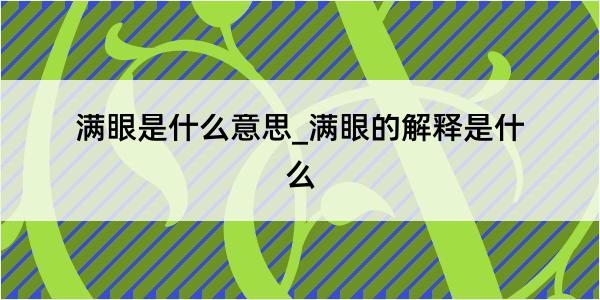 满眼是什么意思_满眼的解释是什么